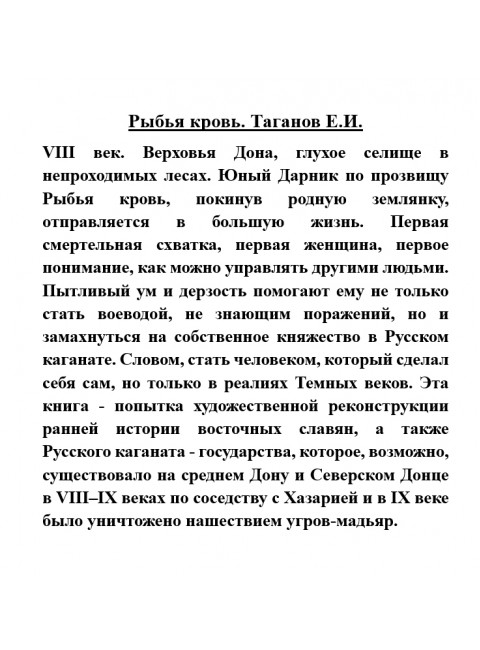 Рыбья кровь. Таганов Е.И.

VIII век. Верховья Дона, глухое селище в непроходимых лесах. Юный Дарник по прозвищу Рыбья кровь, покинув родную землянку, отправляется в большую жизнь. Первая смертельная схватка, первая женщина, первое понимание, как можно управлять другими людьми. Пытливый ум и дерзость помогают ему не только стать воеводой, не знающим поражений, но и замахнуться на собственное княжество в Русском каганате. Словом, стать человеком, который сделал себя сам, но только в реалиях Темных веков. Эта книга - попытка художественной реконструкции ранней истории восточных славян, а также Русского каганата - государства, которое, возможно, существовало на среднем Дону и Северском Донце в VIII–IX веках по соседству с Хазарией и в IX веке было уничтожено нашествием угров-мадьяр.